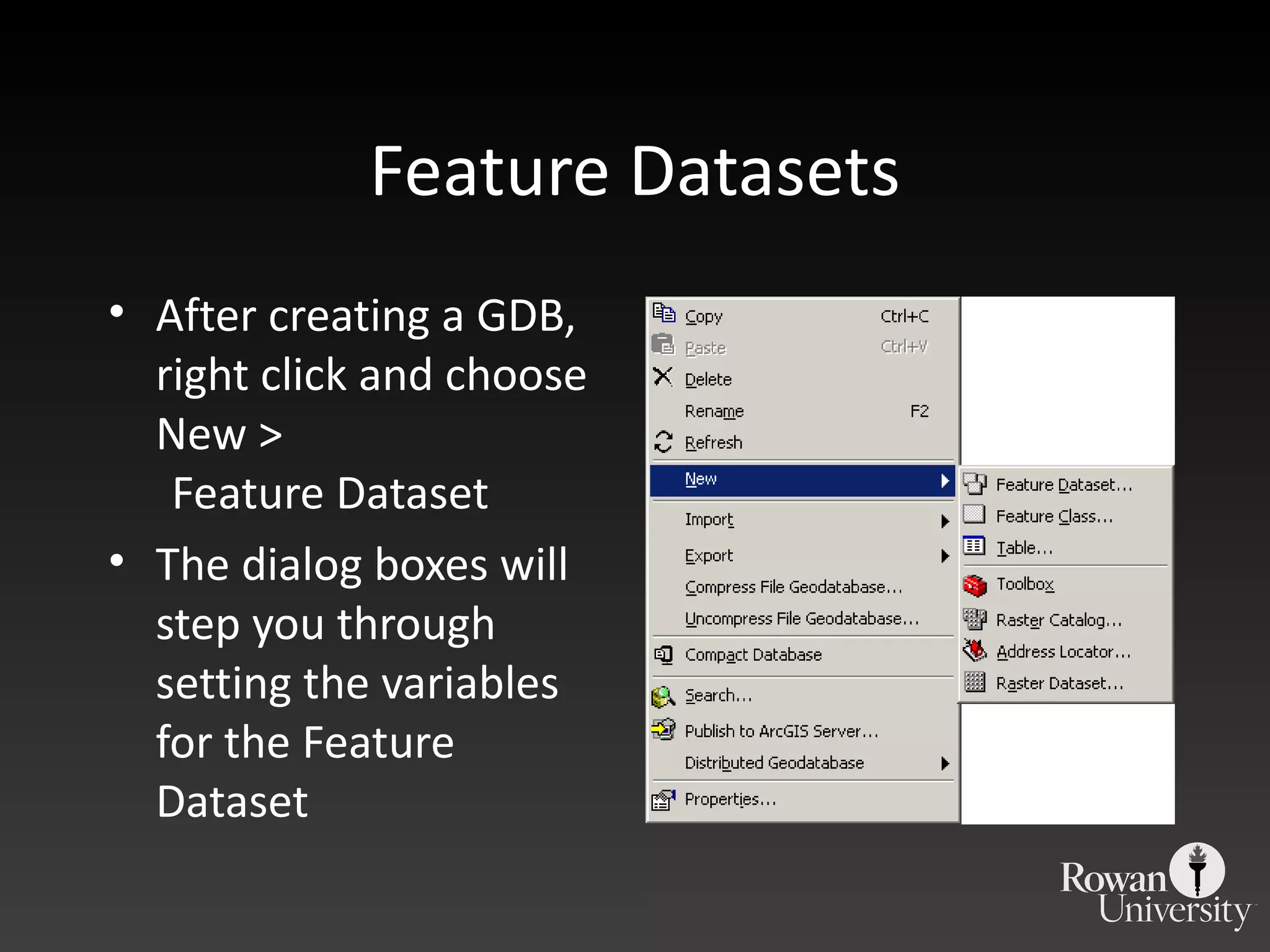 Feature Datasets

• After creating a GDB, right click and choose New > Feature Dataset

• The dialog boxes will step you through setting the variables for the Feature Dataset

Copy Ctrl+C
Paste Ctrl+V
Delete
Rename F2
Refresh
New
Import
Export
Compress File Geodatabase...
Uncompress File Geodatabase...
Compact Database
Search...
Publish to ArcGIS Server...
Distributed Geodatabase
Properties...

Feature Dataset...
Feature Class...
Table...
Toolbox
Raster Catalog...
Address Locator...
Raster Dataset...

Rowan University